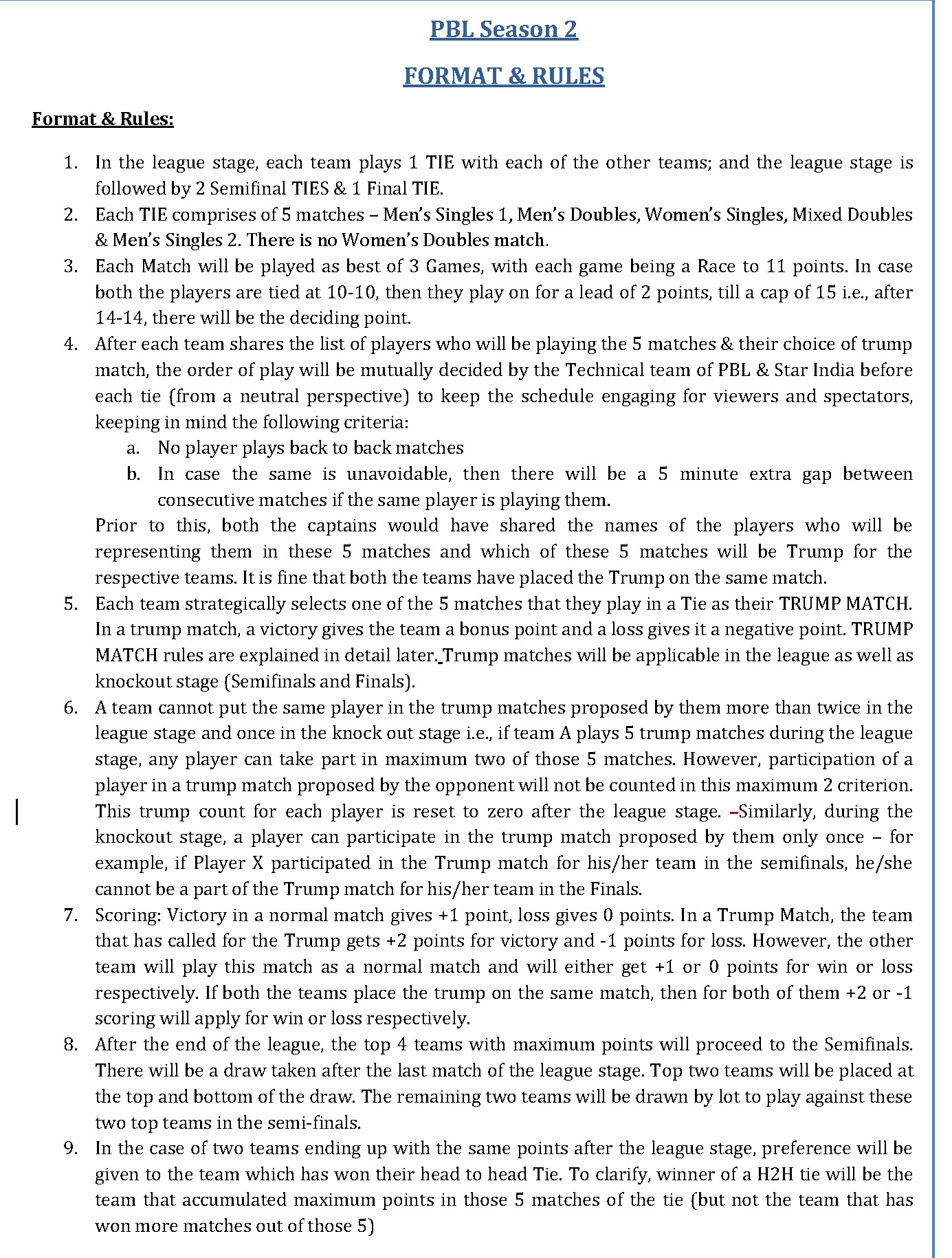 PBL Season 2

FORMAT & RULES

Format & Rules:

1. In the league stage, each team plays 1 TIE with each of the other teams; and the league stage is followed by 2 Semifinal TIES & 1 Final TIE.
2. Each TIE comprises of 5 matches – Men's Singles 1, Men's Doubles, Women's Singles, Mixed Doubles & Men's Singles 2. There is no Women's Doubles match.
3. Each Match will be played as best of 3 Games, with each game being a Race to 11 points. In case both the players are tied at 10-10, then they play on for a lead of 2 points, till a cap of 15 i.e., after 14-14, there will be the deciding point.
4. After each team shares the list of players who will be playing the 5 matches & their choice of trump match, the order of play will be mutually decided by the Technical team of PBL & Star India before each tie (from a neutral perspective) to keep the schedule engaging for viewers and spectators, keeping in mind the following criteria:
a. No player plays back to back matches
b. In case the same is unavoidable, then there will be a 5 minute extra gap between consecutive matches if the same player is playing them.
Prior to this, both the captains would have shared the names of the players who will be representing them in these 5 matches and which of these 5 matches will be Trump for the respective teams. It is fine that both the teams have placed the Trump on the same match.
5. Each team strategically selects one of the 5 matches that they play in a Tie as their TRUMP MATCH. In a trump match, a victory gives the team a bonus point and a loss gives it a negative point. TRUMP MATCH rules are explained in detail later. Trump matches will be applicable in the league as well as knockout stage (Semifinals and Finals).
6. A team cannot put the same player in the trump matches proposed by them more than twice in the league stage and once in the knock out stage i.e., if team A plays 5 trump matches during the league stage, any player can take part in maximum two of those 5 matches. However, participation of a player in a trump match proposed by the opponent will not be counted in this maximum 2 criterion. This trump count for each player is reset to zero after the league stage. –Similarly, during the knockout stage, a player can participate in the trump match proposed by them only once – for example, if Player X participated in the Trump match for his/her team in the semifinals, he/she cannot be a part of the Trump match for his/her team in the Finals.
7. Scoring: Victory in a normal match gives +1 point, loss gives 0 points. In a Trump Match, the team that has called for the Trump gets +2 points for victory and -1 points for loss. However, the other team will play this match as a normal match and will either get +1 or 0 points for win or loss respectively. If both the teams place the trump on the same match, then for both of them +2 or -1 scoring will apply for win or loss respectively.
8. After the end of the league, the top 4 teams with maximum points will proceed to the Semifinals. There will be a draw taken after the last match of the league stage. Top two teams will be placed at the top and bottom of the draw. The remaining two teams will be drawn by lot to play against these two top teams in the semi-finals.
9. In the case of two teams ending up with the same points after the league stage, preference will be given to the team which has won their head to head Tie. To clarify, winner of a H2H tie will be the team that accumulated maximum points in those 5 matches of the tie (but not the team that has won more matches out of those 5)